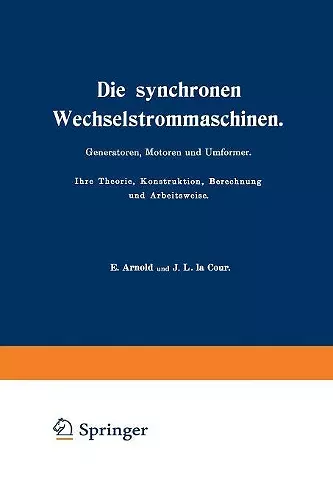 Die synchronen Wechselstrommaschinen.

Generatoren, Motoren und Umformer.

Ihre Theorie, Konstruktion, Berechnung und Arbeitsweise.

E. Arnold und J. L. la Cour.

Springer